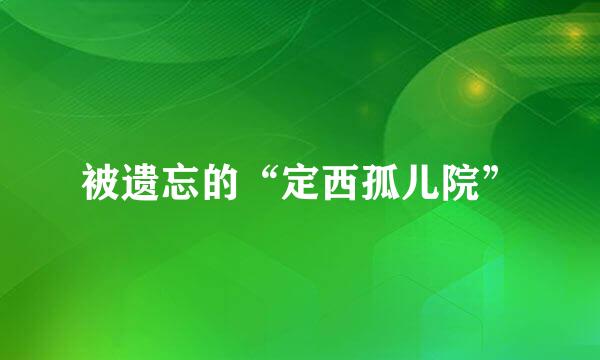 被遗忘的“定西孤儿院”